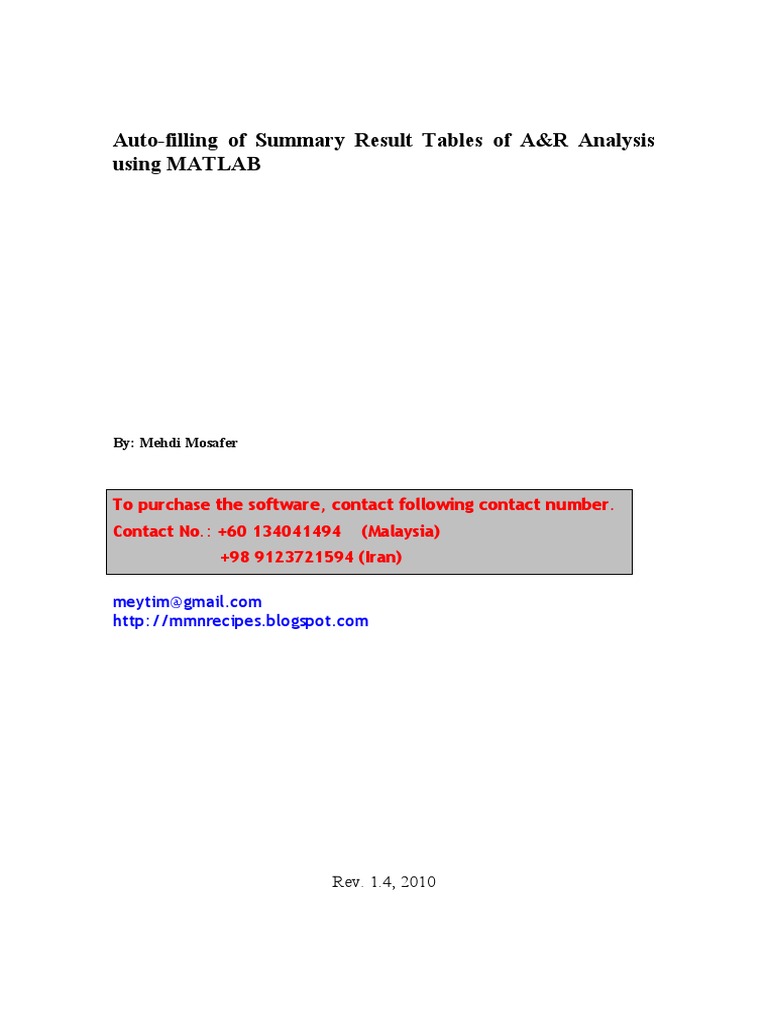 Auto-filling of Summary Result Tables of A&R Analysis using MATLAB

By: Mehdi Mosafer

To purchase the software, contact following contact number.
Contact No.: +60 134041494 (Malaysia)
+98 9123721594 (Iran)

meytim@gmail.com
http://mmnrecipes.blogspot.com

Rev. 1.4, 2010